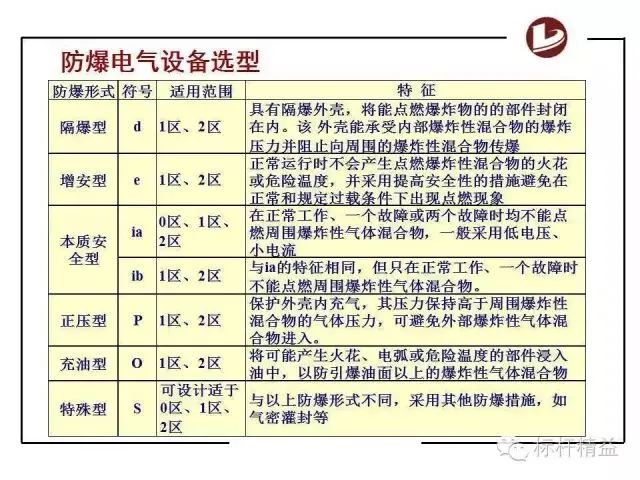 防爆电气设备选型

| 防爆形式 | 符号 | 适用范围 | 特征 |
|---|---|---|---|
| 隔爆型 | d | 1区、2区 | 具有隔爆外壳，将能点燃爆炸物的的部件封闭在内。该 外壳能承受内部爆炸性混合物的爆炸压力并阻止向周围的爆炸性混合物传爆 |
| 增安型 | e | 1区、2区 | 正常运行时不会产生点燃爆炸性混合物的火花或危险温度，并采用提高安全性的措施避免在正常和规定过载条件下出现点燃现象 |
| 本质安全型 | ia | 0区、1区、2区 | 在正常工作、一个故障或两个故障时均不能点燃周围爆炸性气体混合物，一般采用低电压、小电流 |
|  | ib | 1区、2区 | 与ia的特征相同，但只在正常工作、一个故障时不能点燃周围爆炸性气体混合物。 |
| 正压型 | P | 1区、2区 | 保护外壳内充气，其压力保持高于周围爆炸性混合物的气体压力，可避免外部爆炸性气体混合物进入。 |
| 充油型 | O | 1区、2区 | 将可能产生火花、电弧或危险温度的部件浸入油中，以防引爆油面以上的爆炸性气体混合物 |
| 特殊型 | S | 可设计适于0区、1区、2区 | 与以上防爆形式不同，采用其他防爆措施，如气密灌封等 |

标杆精益